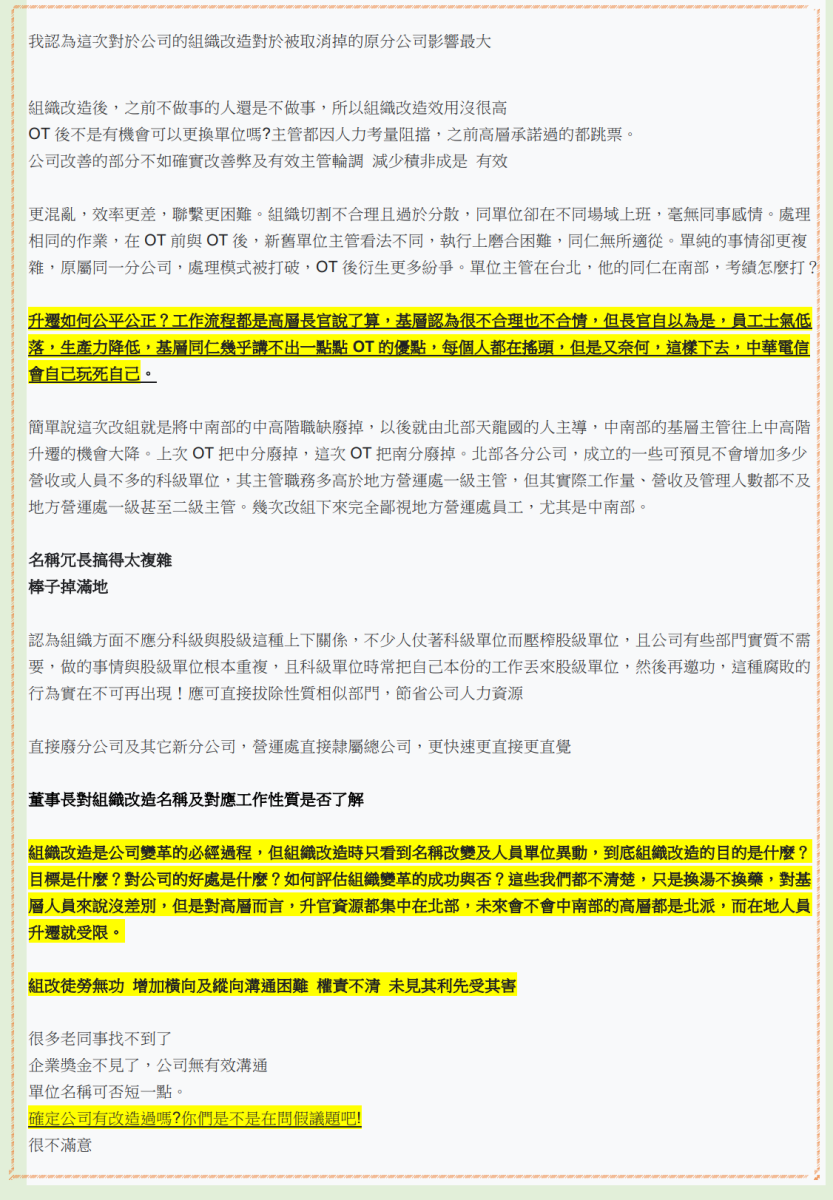 我認為這次對於公司的組織改造對於被取消掉的原分公司影響最大

組織改造後，之前不做事的人還是不做事，所以組織改造效用沒很高
OT 後不是有機會可以更換單位嗎?主管都因人力考量阻擋，之前高層承諾過的都跳票。
公司改善的部分不如確實改善弊及有效主管輪調 減少積非成是 有效

更混亂，效率更差，聯繫更困難。組織切割不合理且過於分散，同單位卻在不同場域上班，毫無同事感情。處理相同的作業，在 OT 前與 OT 後，新舊單位主管看法不同，執行上磨合困難，同仁無所適從。單純的事情卻更複雜，原屬同一分公司，處理模式被打破，OT 後衍生更多紛爭。單位主管在台北，他的同仁在南部，考績怎麼打？

升遷如何公平公正？工作流程都是高層長官說了算，基層認為很不合理也不合情，但長官自以為是，員工士氣低落，生產力降低，基層同仁幾乎講不出一點點 OT 的優點，每個人都在搖頭，但是又奈何，這樣下去，中華電信會自己玩死自己。

簡單說這次改組就是將中南部的中高階職缺廢掉，以後就由北部天龍國的人主導，中南部的基層主管往上中高階升遷的機會大降。上次 OT 把中分廢掉，這次 OT 把南分廢掉。北部各分公司，成立的一些可預見不會增加多少營收或人員不多的科級單位，其主管職務多高於地方營運處一級主管，但其實際工作量、營收及管理人數都不及地方營運處一級甚至二級主管。幾次改組下來完全鄙視地方營運處員工，尤其是中南部。

名稱冗長搞得太複雜
棒子掉滿地

認為組織方面不應分科級與股級這種上下關係，不少人仗著科級單位而壓榨股級單位，且公司有些部門實質不需要，做的事情與股級單位根本重複，且科級單位時常把自己本份的工作丟來股級單位，然後再邀功，這種腐敗的行為實在不可再出現！應可直接拔除性質相似部門，節省公司人力資源

直接廢分公司及其它新分公司，營運處直接隸屬總公司，更快速更直接更直覺

董事長對組織改造名稱及對應工作性質是否了解

組織改造是公司變革的必經過程，但組織改造時只看到名稱改變及人員單位異動，到底組織改造的目的是什麼？目標是什麼？對公司的好處是什麼？如何評估組織變革的成功與否？這些我們都不清楚，只是換湯不換藥，對基層人員來說沒差別，但是對高層而言，升官資源都集中在北部，未來會不會中南部的高層都是北派，而在地人員升遷就受限。

組改徒勞無功 增加橫向及縱向溝通困難 權責不清 未見其利先受其害

很多老同事找不到了
企業獎金不見了，公司無有效溝通
單位名稱可否短一點。
確定公司有改造過嗎?你們是不是在問假議題吧!
很不滿意